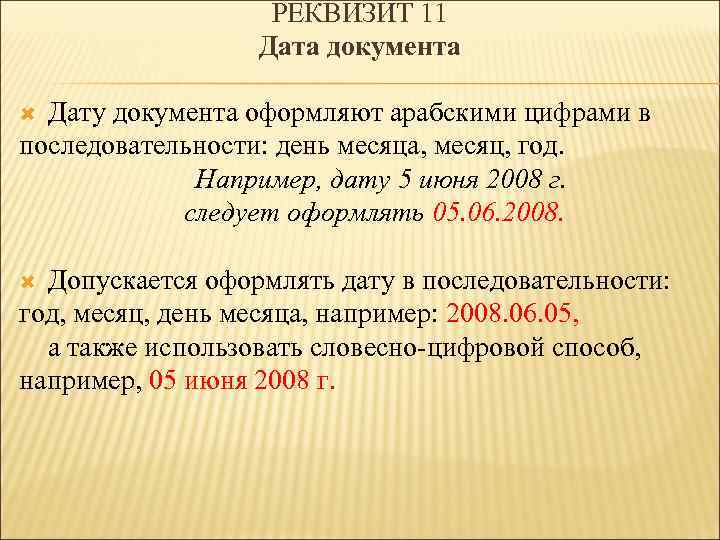 РЕКВИЗИТ 11
Дата документа

Дату документа оформляют арабскими цифрами в последовательности: день месяца, месяц, год.
Например, дату 5 июня 2008 г.
следует оформлять 05.06.2008.

Допускается оформлять дату в последовательности: год, месяц, день месяца, например: 2008.06.05,
а также использовать словесно-цифровой способ, например, 05 июня 2008 г.